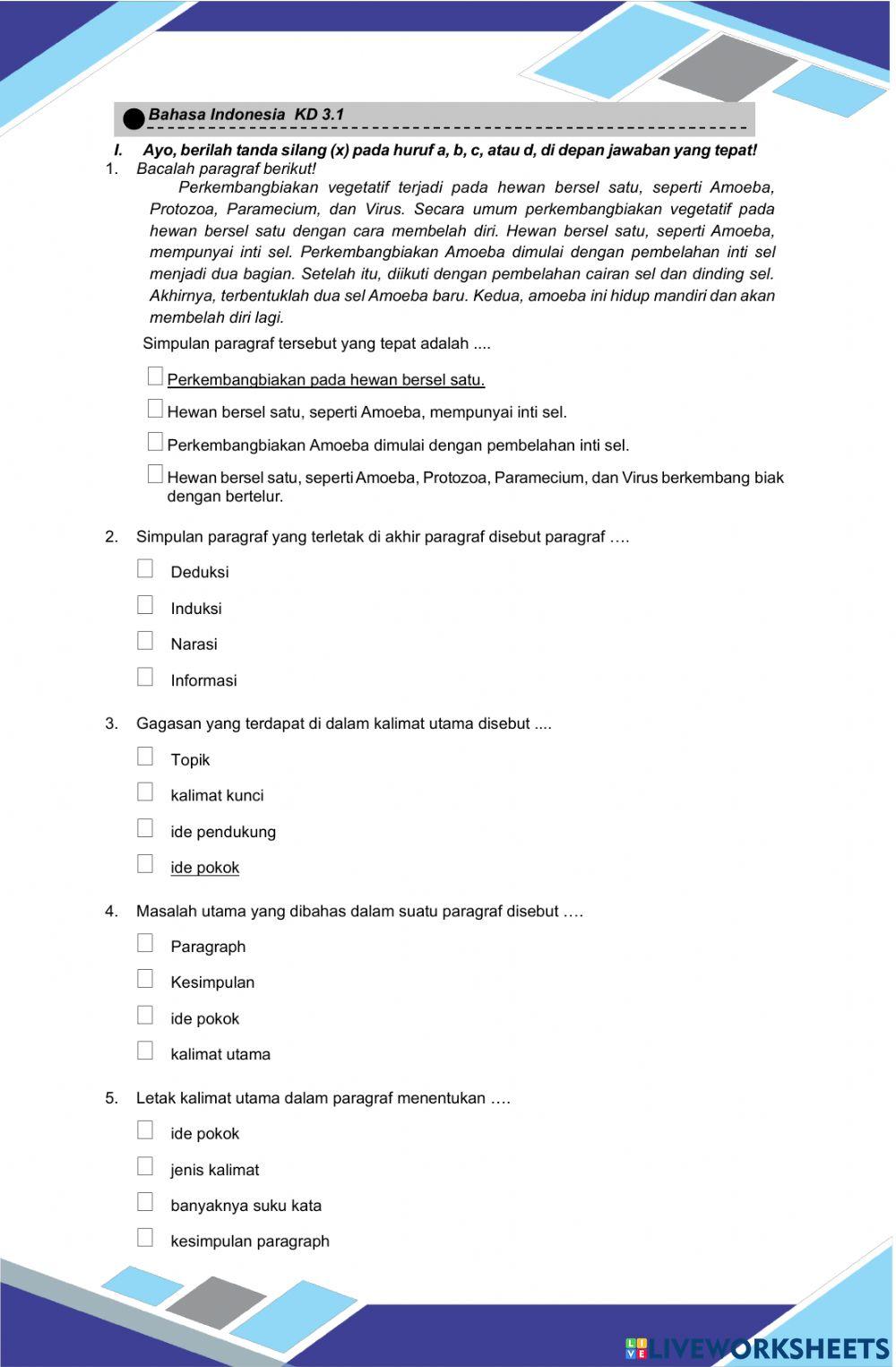 Bahasa Indonesia KD 3.1

I. Ayo, berilah tanda silang (x) pada huruf a, b, c, atau d, di depan jawaban yang tepat!

1. Bacalah paragraf berikut!

Perkembangbiakan vegetatif terjadi pada hewan bersel satu, seperti Amoeba, Protozoa, Paramecium, dan Virus. Secara umum perkembangbiakan vegetatif pada hewan bersel satu dengan cara membelah diri. Hewan bersel satu, seperti Amoeba, mempunyai inti sel. Perkembangbiakan Amoeba dimulai dengan pembelahan inti sel menjadi dua bagian. Setelah itu, diikuti dengan pembelahan cairan sel dan dinding sel. Akhirnya, terbentuklah dua sel Amoeba baru. Kedua, amoeba ini hidup mandiri dan akan membelah diri lagi.

Simpulan paragraf tersebut yang tepat adalah ....

Perkembangbiakan pada hewan bersel satu.

Hewan bersel satu, seperti Amoeba, mempunyai inti sel.

Perkembangbiakan Amoeba dimulai dengan pembelahan inti sel.

Hewan bersel satu, seperti Amoeba, Protozoa, Paramecium, dan Virus berkembang biak dengan bertelur.

2. Simpulan paragraf yang terletak di akhir paragraf disebut paragraf ….

Deduksi

Induksi

Narasi

Informasi

3. Gagasan yang terdapat di dalam kalimat utama disebut ....

Topik

kalimat kunci

ide pendukung

ide pokok

4. Masalah utama yang dibahas dalam suatu paragraf disebut ….

Paragraph

Kesimpulan

ide pokok

kalimat utama

5. Letak kalimat utama dalam paragraf menentukan ….

ide pokok

jenis kalimat

banyaknya suku kata

kesimpulan paragraph

LIVEWORKSHEETS